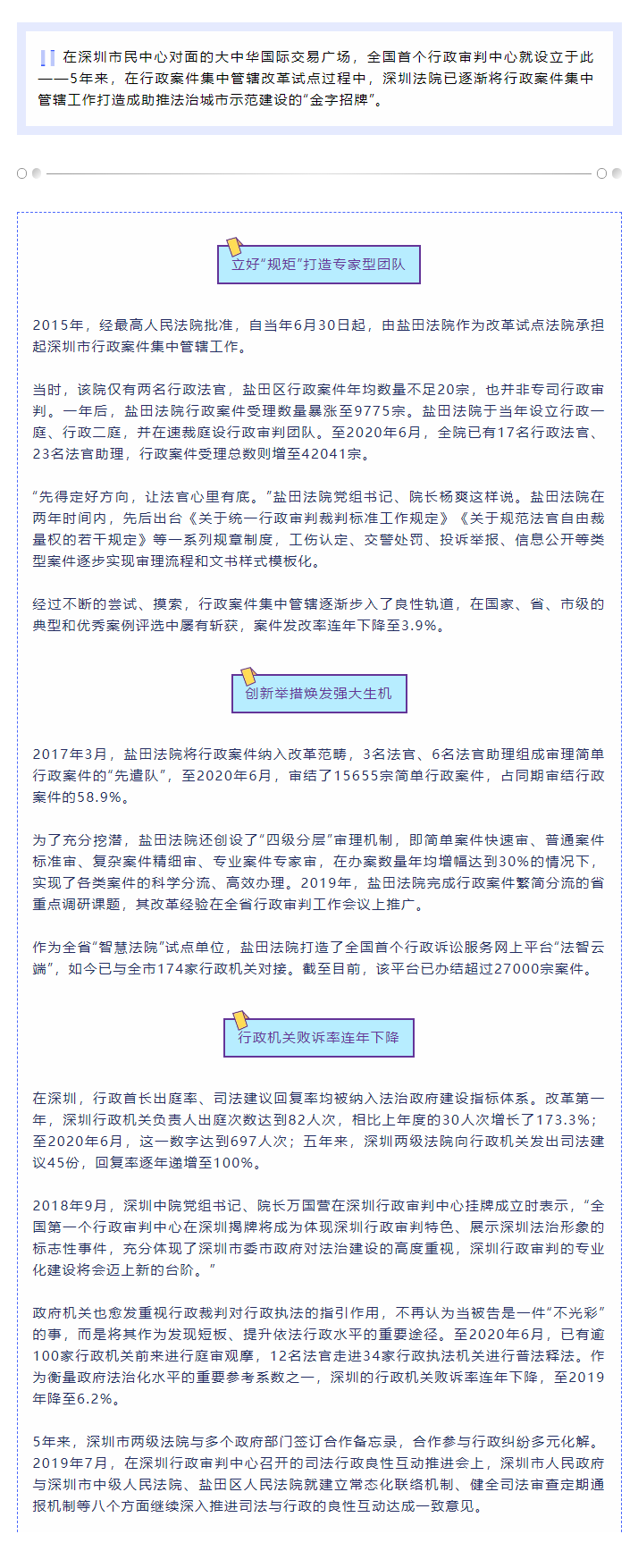 在深圳市民中心对面的大中华国际交易广场，全国首个行政审判中心就设立于此——5年来，在行政案件集中管辖改革试点过程中，深圳法院已逐渐将行政案件集中管辖工作打造成助推法治城市示范建设的“金字招牌”。

立好“规矩”打造专家型团队

2015年，经最高人民法院批准，自当年6月30日起，由盐田法院作为改革试点法院承担起深圳市行政案件集中管辖工作。

当时，该院仅有两名行政法官，盐田区行政案件年均数量不足20宗，也并非专司行政审判。一年后，盐田法院行政案件受理数量暴涨至9775宗。盐田法院于当年设立行政一庭、行政二庭，并在速裁庭设行政审判团队。至2020年6月，全院已有17名行政法官、23名法官助理，行政案件受理总数则增至42041宗。

“先得定好方向，让法官心里有底。”盐田法院党组书记、院长杨爽这样说。盐田法院在两年时间内，先后出台《关于统一行政审判裁判标准工作规定》《关于规范法官自由裁量权的若干规定》等一系列规章制度，工伤认定、交警处罚、投诉举报、信息公开等类型案件逐步实现审理流程和文书样式模板化。

经过不断的尝试、摸索，行政案件集中管辖逐渐步入了良性轨道，在国家、省、市级的典型和优秀案例评选中屡有斩获，案件发改率连年下降至3.9%。

创新举措焕发强大生机

2017年3月，盐田法院将行政案件纳入改革范畴，3名法官、6名法官助理组成审理简单行政案件的“先遣队”，至2020年6月，审结了15655宗简单行政案件，占同期审结行政案件的58.9%。

为了充分挖潜，盐田法院还创设了“四级分层”审理机制，即简单案件快速审、普通案件标准审、复杂案件精细审、专业案件专家审，在办案数量年均增幅达到30%的情况下，实现了各类案件的科学分流、高效办理。2019年，盐田法院完成行政案件繁简分流的省重点调研课题，其改革经验在全省行政审判工作会议上推广。

作为全省“智慧法院”试点单位，盐田法院打造了全国首个行政诉讼服务网上平台“法智云端”，如今已与全市174家行政机关对接。截至目前，该平台已办结超过27000宗案件。

行政机关败诉率连年下降

在深圳，行政首长出庭率、司法建议回复率均被纳入法治政府建设指标体系。改革第一年，深圳行政机关负责人出庭次数达到82人次，相比上年度的30人次增长了173.3%；至2020年6月，这一数字达到697人次；五年来，深圳两级法院向行政机关发出司法建议45份，回复率逐年递增至100%。

2018年9月，深圳中院党组书记、院长万国营在深圳行政审判中心挂牌成立时表示，“全国第一个行政审判中心在深圳揭牌将成为体现深圳行政审判特色、展示深圳法治形象的标志性事件，充分体现了深圳市委市政府对法治建设的高度重视，深圳行政审判的专业化建设将会迈上新的台阶。”

政府机关也愈发重视行政裁判对行政执法的指引作用，不再认为当被告是一件“不光彩”的事，而是将其作为发现短板、提升依法行政水平的重要途径。至2020年6月，已有逾100家行政机关前来进行庭审观摩，12名法官走进34家行政执法机关进行普法释法。作为衡量政府法治化水平的重要参考系数之一，深圳的行政机关败诉率连年下降，至2019年降至6.2%。

5年来，深圳市两级法院与多个政府部门签订合作备忘录，合作参与行政纠纷多元化解。2019年7月，在深圳行政审判中心召开的司法行政良性互动推进会上，深圳市人民政府与深圳市中级人民法院、盐田区人民法院就建立常态化联络机制、健全司法审查定期通报机制等八个方面继续深入推进司法与行政的良性互动达成一致意见。